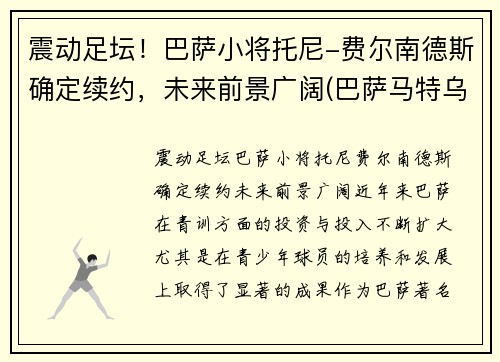 震动足坛！巴萨小将托尼-费尔南德斯确定续约，未来前景广阔(巴萨马特乌

震动足坛巴萨小将托尼费尔南德斯确定续约未来前景广阔近年来巴萨在青训方面的投资与投入不断扩大尤其是在青少年球员的培养和发展上取得了显著的成果作为巴萨著名